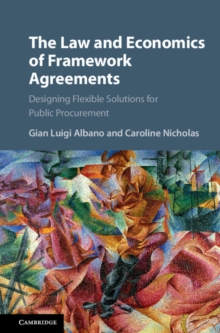 The Law and Economics of Framework Agreements

Designing Flexible Solutions for Public Procurement

Gian Luigi Albano and Caroline Nicholas

CAMBRIDGE